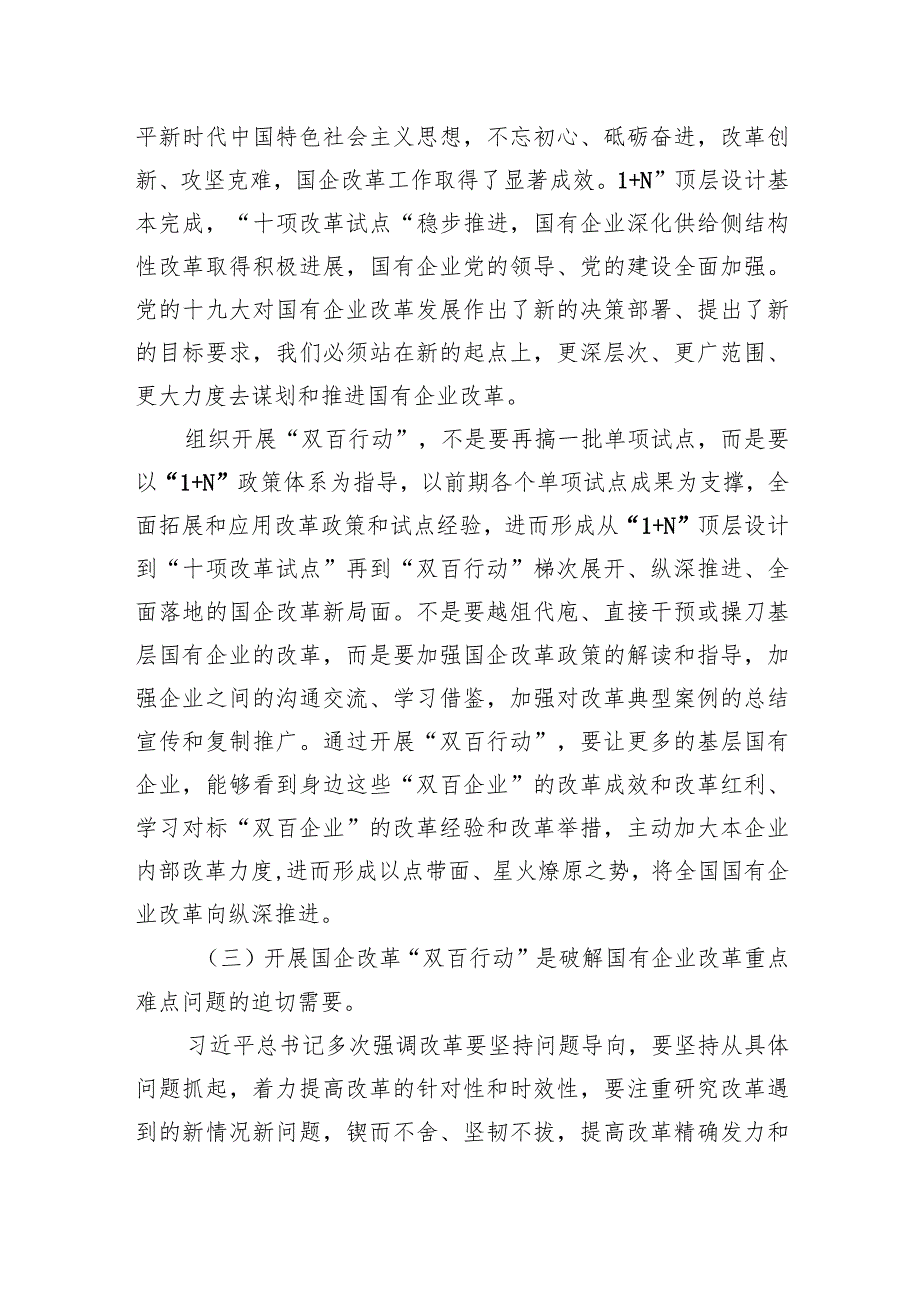 平新时代中国特色社会主义思想，不忘初心、砥砺奋进，改革创新、攻坚克难，国企改革工作取得了显著成效。1+N”顶层设计基本完成，“十项改革试点“稳步推进，国有企业深化供给侧结构性改革取得积极进展，国有企业党的领导、党的建设全面加强。党的十九大对国有企业改革发展作出了新的决策部署、提出了新的目标要求，我们必须站在新的起点上，更深层次、更广范围、更大力度去谋划和推进国有企业改革。

组织开展“双百行动”，不是要再搞一批单项试点，而是要以“1+N”政策体系为指导，以前期各个单项试点成果为支撑，全面拓展和应用改革政策和试点经验，进而形成从“1+N”顶层设计到“十项改革试点”再到“双百行动”梯次展开、纵深推进、全面落地的国企改革新局面。不是要越俎代庖、直接干预或操刀基层国有企业的改革，而是要加强国企改革政策的解读和指导，加强企业之间的沟通交流、学习借鉴，加强对改革典型案例的总结宣传和复制推广。通过开展“双百行动”，要让更多的基层国有企业，能够看到身边这些“双百企业”的改革成效和改革红利、学习对标“双百企业”的改革经验和改革举措，主动加大本企业内部改革力度,进而形成以点带面、星火燎原之势，将全国国有企业改革向纵深推进。

（三）开展国企改革“双百行动”是破解国有企业改革重点难点问题的迫切需要。

习近平总书记多次强调改革要坚持问题导向，要坚持从具体问题抓起，着力提高改革的针对性和时效性，要注重研究改革遇到的新情况新问题，锲而不舍、坚韧不拔，提高改革精确发力和